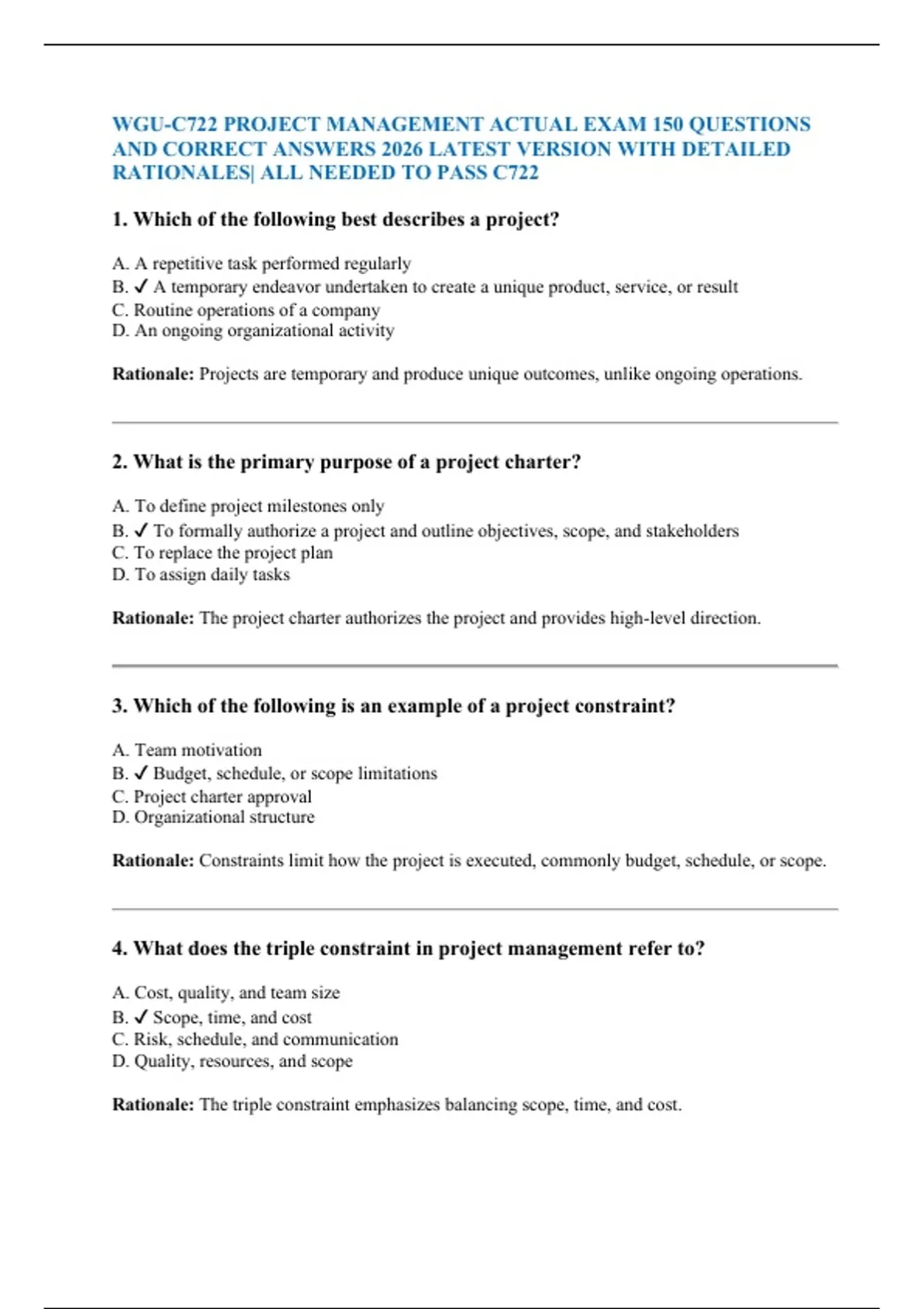 WGU-C722 PROJECT MANAGEMENT ACTUAL EXAM 150 QUESTIONS AND CORRECT ANSWERS 2026 LATEST VERSION WITH DETAILED RATIONALES| ALL NEEDED TO PASS C722

1. Which of the following best describes a project?

A. A repetitive task performed regularly
B. ✓ A temporary endeavor undertaken to create a unique product, service, or result
C. Routine operations of a company
D. An ongoing organizational activity

Rationale: Projects are temporary and produce unique outcomes, unlike ongoing operations.

2. What is the primary purpose of a project charter?

A. To define project milestones only
B. ✓ To formally authorize a project and outline objectives, scope, and stakeholders
C. To replace the project plan
D. To assign daily tasks

Rationale: The project charter authorizes the project and provides high-level direction.

3. Which of the following is an example of a project constraint?

A. Team motivation
B. ✓ Budget, schedule, or scope limitations
C. Project charter approval
D. Organizational structure

Rationale: Constraints limit how the project is executed, commonly budget, schedule, or scope.

4. What does the triple constraint in project management refer to?

A. Cost, quality, and team size
B. ✓ Scope, time, and cost
C. Risk, schedule, and communication
D. Quality, resources, and scope

Rationale: The triple constraint emphasizes balancing scope, time, and cost.